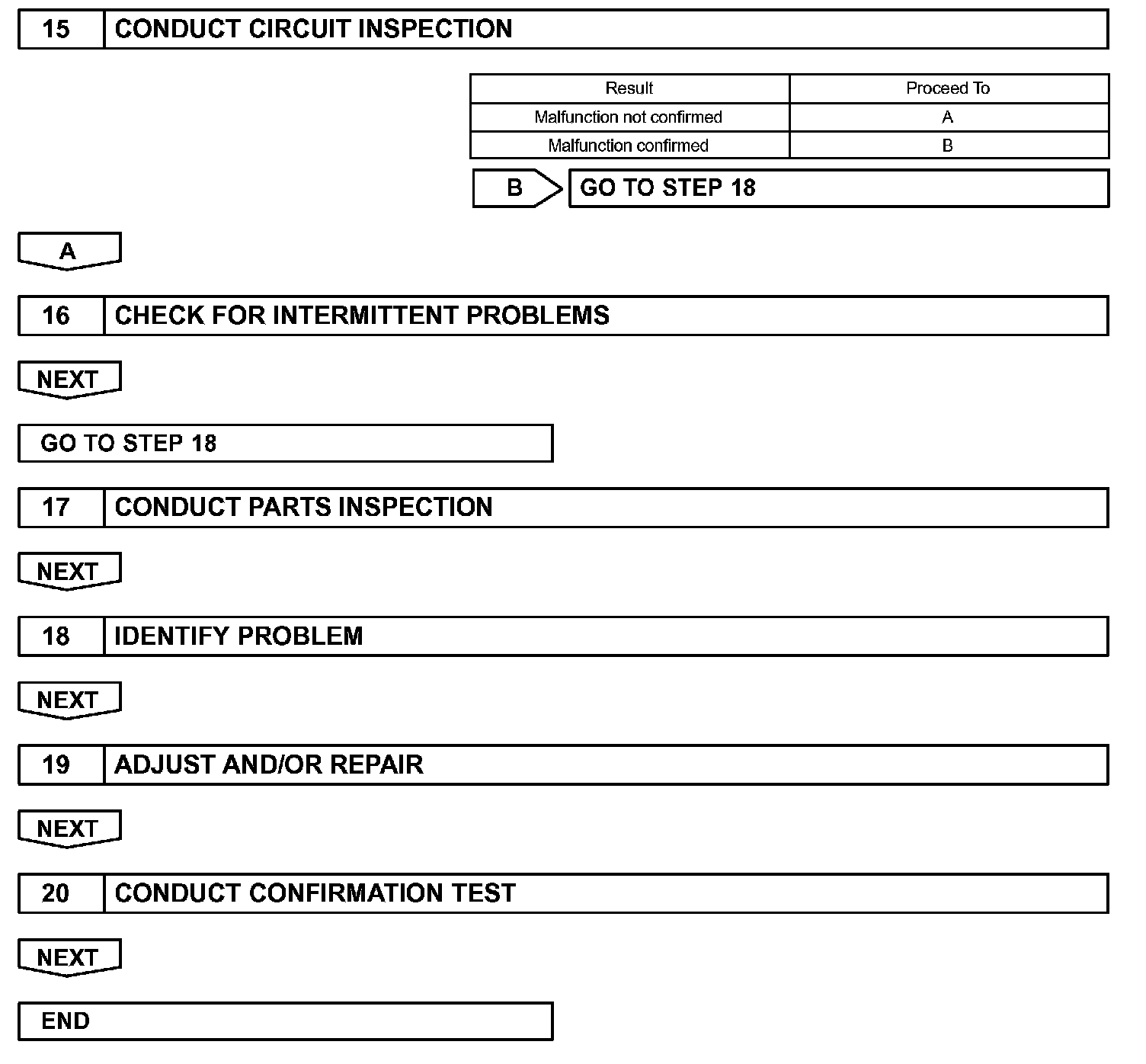 15 CONDUCT CIRCUIT INSPECTION

| Result | Proceed To |
|---|---|
| Malfunction not confirmed | A |
| Malfunction confirmed | B |

B GO TO STEP 18

A

16 CHECK FOR INTERMITTENT PROBLEMS

NEXT

GO TO STEP 18

17 CONDUCT PARTS INSPECTION

NEXT

18 IDENTIFY PROBLEM

NEXT

19 ADJUST AND/OR REPAIR

NEXT

20 CONDUCT CONFIRMATION TEST

NEXT

END